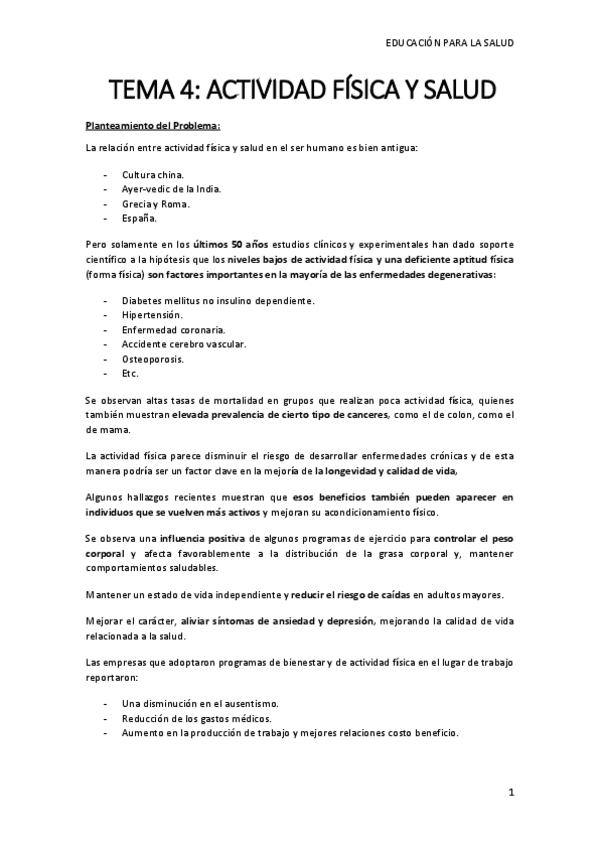 EDUCACIÓN PARA LA SALUD

TEMA 4: ACTIVIDAD FÍSICA Y SALUD

Planteamiento del Problema:

La relación entre actividad física y salud en el ser humano es bien antigua:

- Cultura china.
- Ayer-vedic de la India.
- Grecia y Roma.
- España.

Pero solamente en los últimos 50 años estudios clínicos y experimentales han dado soporte científico a la hipótesis que los niveles bajos de actividad física y una deficiente aptitud física (forma física) son factores importantes en la mayoría de las enfermedades degenerativas:

- Diabetes mellitus no insulino dependiente.
- Hipertensión.
- Enfermedad coronaria.
- Accidente cerebro vascular.
- Osteoporosis.
- Etc.

Se observan altas tasas de mortalidad en grupos que realizan poca actividad física, quienes también muestran elevada prevalencia de cierto tipo de canceres, como el de colon, como el de mama.

La actividad física parece disminuir el riesgo de desarrollar enfermedades crónicas y de esta manera podría ser un factor clave en la mejoría de la longevidad y calidad de vida,

Algunos hallazgos recientes muestran que esos beneficios también pueden aparecer en individuos que se vuelven más activos y mejoran su acondicionamiento físico.

Se observa una influencia positiva de algunos programas de ejercicio para controlar el peso corporal y afecta favorablemente a la distribución de la grasa corporal y, mantener comportamientos saludables.

Mantener un estado de vida independiente y reducir el riesgo de caídas en adultos mayores.

Mejorar el carácter, aliviar síntomas de ansiedad y depresión, mejorando la calidad de vida relacionada a la salud.

Las empresas que adoptaron programas de bienestar y de actividad física en el lugar de trabajo reportaron:

- Una disminución en el ausentismo.
- Reducción de los gastos médicos.
- Aumento en la producción de trabajo y mejores relaciones costo beneficio.

1